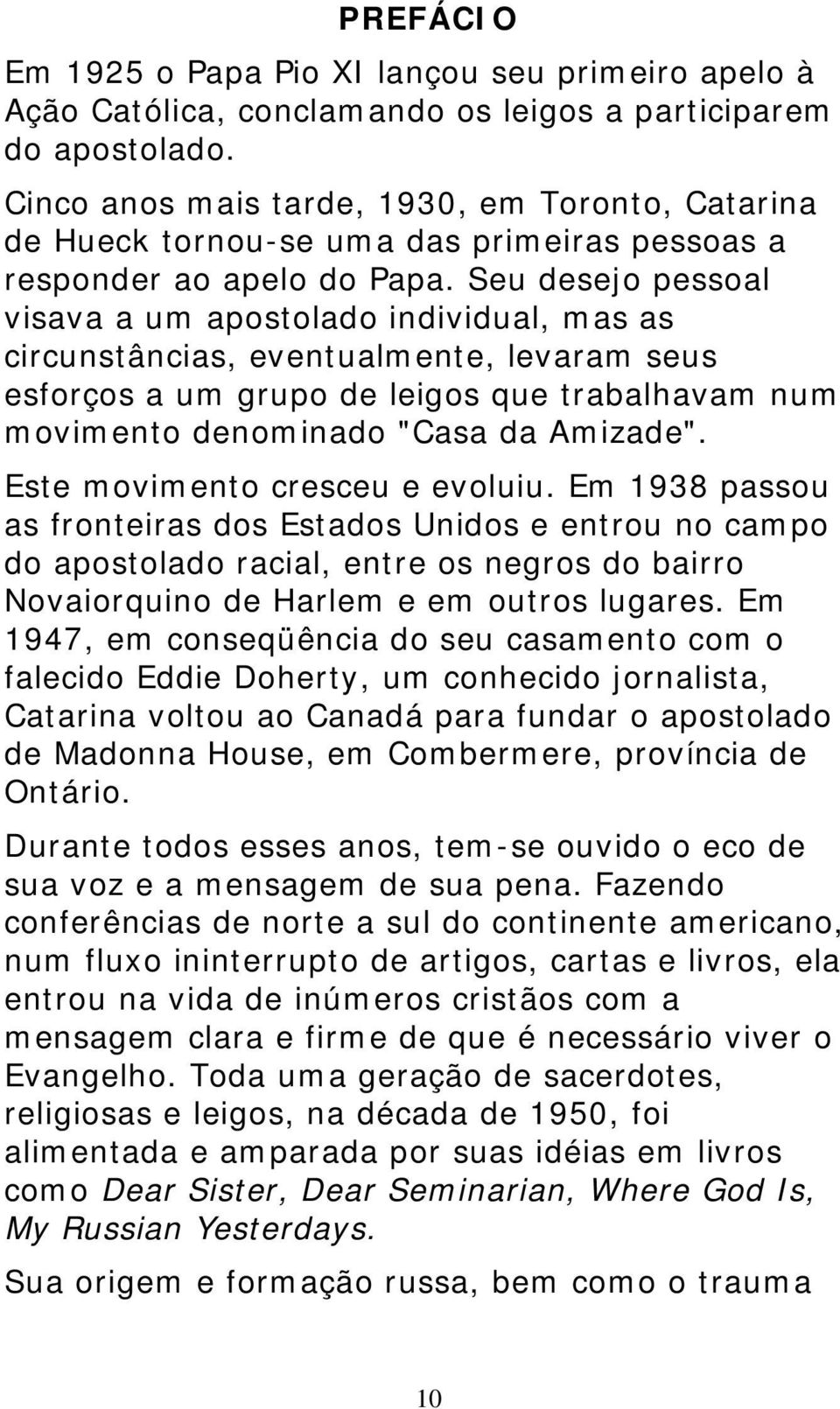 PREFÁCIO

Em 1925 o Papa Pio XI lançou seu primeiro apelo à Ação Católica, conclamando os leigos a participarem do apostolado.

Cinco anos mais tarde, 1930, em Toronto, Catarina de Hueck tornou-se uma das primeiras pessoas a responder ao apelo do Papa. Seu desejo pessoal visava a um apostolado individual, mas as circunstâncias, eventualmente, levaram seus esforços a um grupo de leigos que trabalhavam num movimento denominado "Casa da Amizade".

Este movimento cresceu e evoluiu. Em 1938 passou as fronteiras dos Estados Unidos e entrou no campo do apostolado racial, entre os negros do bairro Novaiorquino de Harlem e em outros lugares. Em 1947, em conseqüência do seu casamento com o falecido Eddie Doherty, um conhecido jornalista, Catarina voltou ao Canadá para fundar o apostolado de Madonna House, em Combermere, província de Ontário.

Durante todos esses anos, tem-se ouvido o eco de sua voz e a mensagem de sua pena. Fazendo conferências de norte a sul do continente americano, num fluxo ininterrupto de artigos, cartas e livros, ela entrou na vida de inúmeros cristãos com a mensagem clara e firme de que é necessário viver o Evangelho. Toda uma geração de sacerdotes, religiosas e leigos, na década de 1950, foi alimentada e amparada por suas idéias em livros como Dear Sister, Dear Seminarian, Where God Is, My Russian Yesterdays.

Sua origem e formação russa, bem como o trauma

10